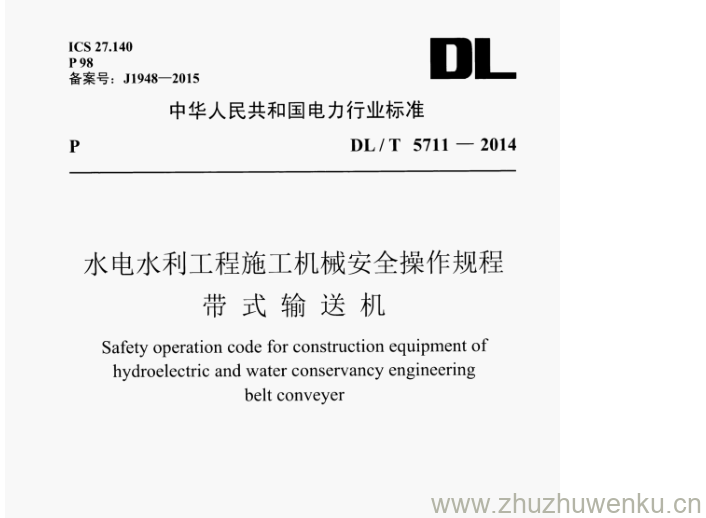 ICS 27.140
P 98
备案号：J1948—2015

DL

中华人民共和国电力行业标准

P

DL / T 5711 — 2014

水电水利工程施工机械安全操作规程
带 式 输 送 机

Safety operation code for construction equipment of hydroelectric and water conservancy engineering belt conveyer

www.zhuzhuwenku.cn